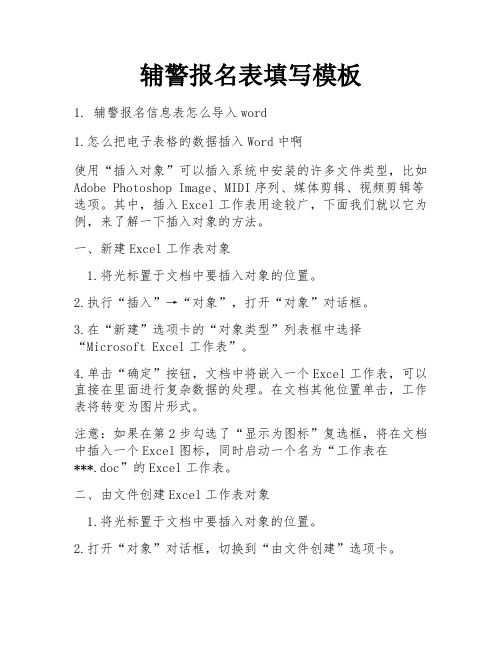 辅警报名表填写模板

1. 辅警报名信息表怎么导入word

1.怎么把电子表格的数据插入Word中啊

使用“插入对象”可以插入系统中安装的许多文件类型，比如Adobe Photoshop Image、MIDI序列、媒体剪辑、视频剪辑等选项。其中，插入Excel工作表用途较广，下面我们就以它为例，来了解一下插入对象的方法。

一、新建Excel工作表对象

1.将光标置于文档中要插入对象的位置。

2.执行“插入”→“对象”，打开“对象”对话框。

3.在“新建”选项卡的“对象类型”列表框中选择“Microsoft Excel工作表”。

4.单击“确定”按钮，文档中将嵌入一个Excel工作表，可以直接在里面进行复杂数据的处理。在文档其他位置单击，工作表将转变为图片形式。

注意：如果在第2步勾选了“显示为图标”复选框，将在文档中插入一个Excel图标，同时启动一个名为“工作表在***.doc”的Excel工作表。

二、由文件创建Excel工作表对象

1.将光标置于文档中要插入对象的位置。

2.打开“对象”对话框，切换到“由文件创建”选项卡。